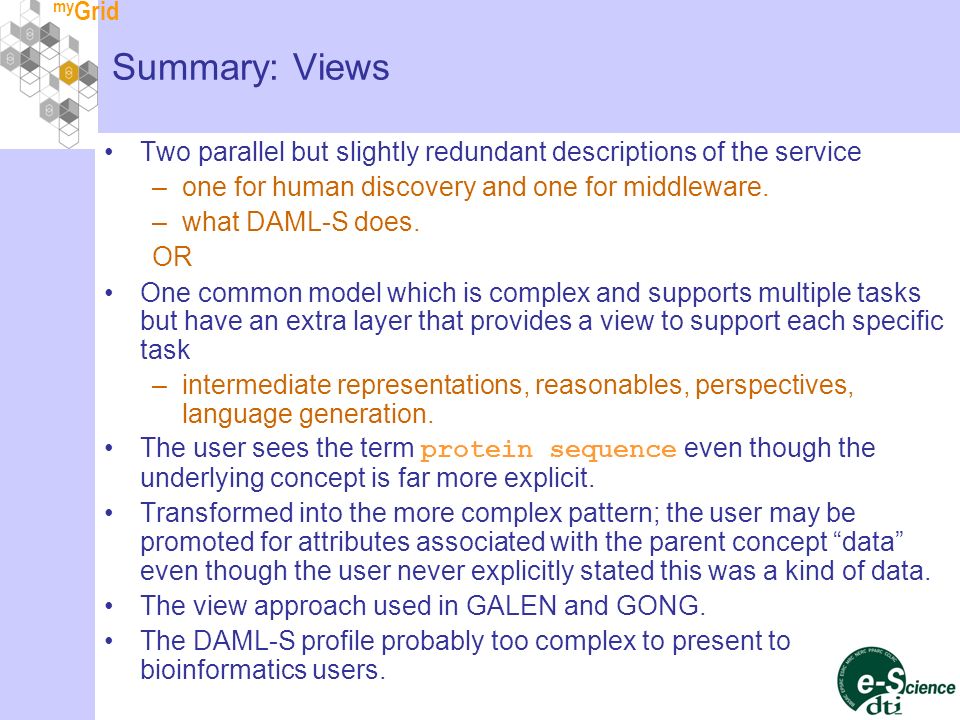 myGrid

Summary: Views

• Two parallel but slightly redundant descriptions of the service
– one for human discovery and one for middleware.
– what DAML-S does.
OR
• One common model which is complex and supports multiple tasks but have an extra layer that provides a view to support each specific task
– intermediate representations, reasonables, perspectives, language generation.
• The user sees the term protein sequence even though the underlying concept is far more explicit.
• Transformed into the more complex pattern; the user may be promoted for attributes associated with the parent concept “data” even though the user never explicitly stated this was a kind of data.
• The view approach used in GALEN and GONG.
• The DAML-S profile probably too complex to present to bioinformatics users.

e-Science
dti